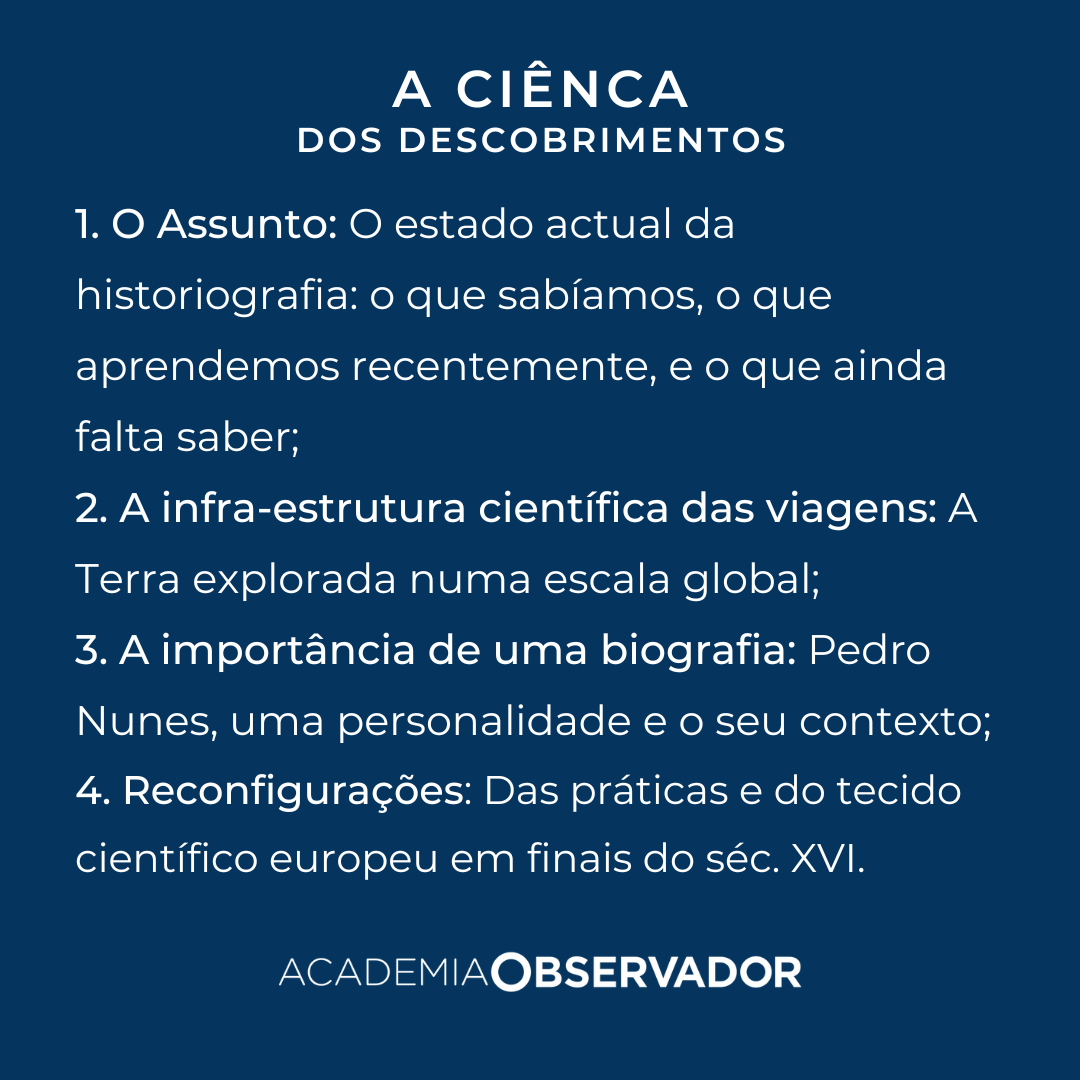 A CIÊNCA
DOS DESCOBRIMENTOS

1. O Assunto: O estado actual da historiografia: o que sabíamos, o que aprendemos recentemente, e o que ainda falta saber;

2. A infra-estrutura científica das viagens: A Terra explorada numa escala global;

3. A importância de uma biografia: Pedro Nunes, uma personalidade e o seu contexto;

4. Reconfigurações: Das práticas e do tecido científico europeu em finais do séc. XVI.

ACADEMIA OBSERVADOR